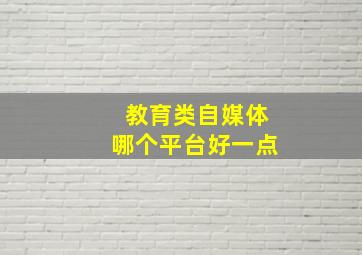 教育类自媒体
哪个平台好一点